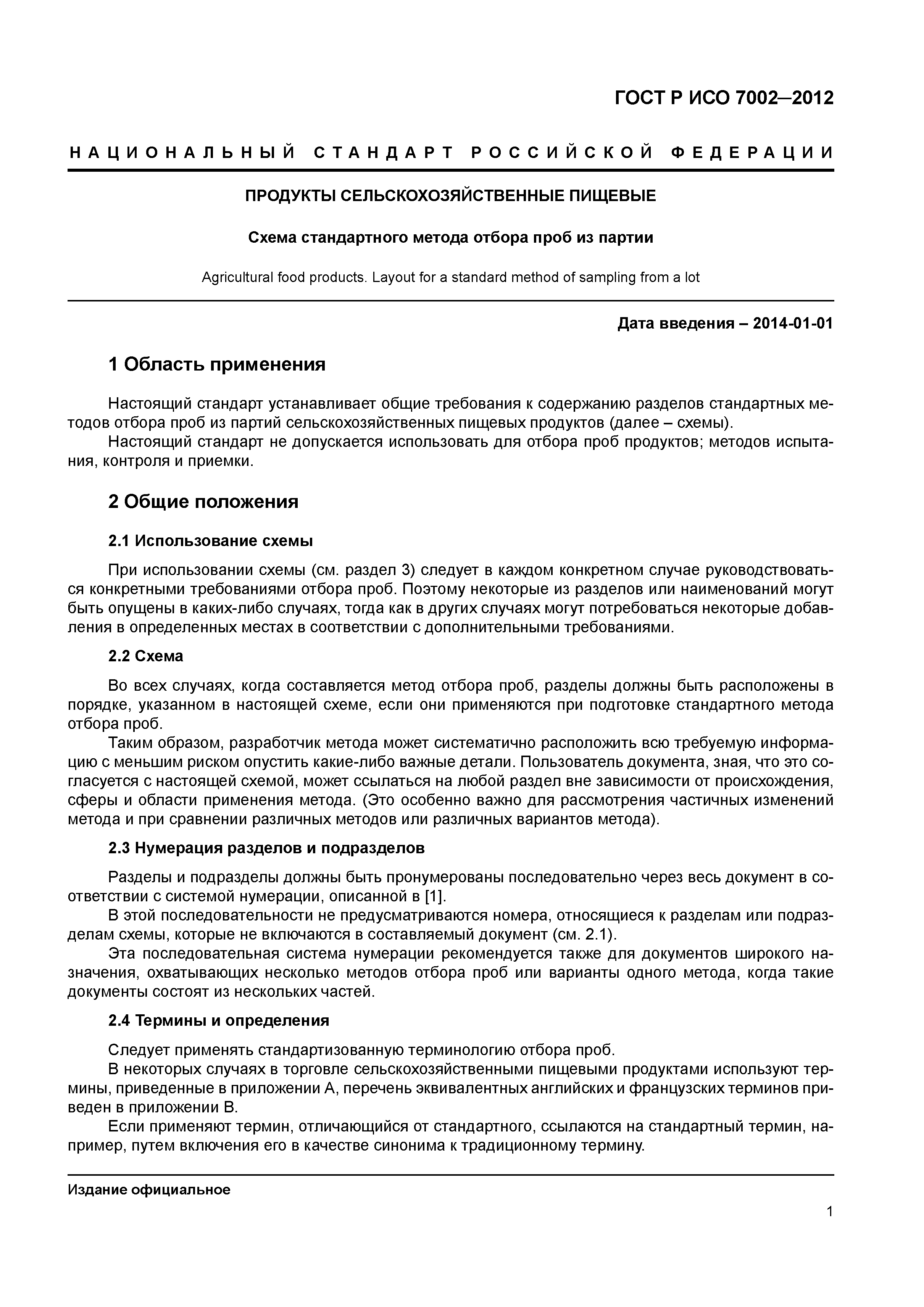 ГОСТ Р ИСО 7002–2012

НАЦИОНАЛЬНЫЙ СТАНДАРТ РОССИЙСКОЙ ФЕДЕРАЦИИ

ПРОДУКТЫ СЕЛЬСКОХОЗЯЙСТВЕННЫЕ ПИЩЕВЫЕ

Схема стандартного метода отбора проб из партии

Agricultural food products. Layout for a standard method of sampling from a lot

Дата введения – 2014-01-01

1 Область применения

Настоящий стандарт устанавливает общие требования к содержанию разделов стандартных методов отбора проб из партий сельскохозяйственных пищевых продуктов (далее – схемы).
Настоящий стандарт не допускается использовать для отбора проб продуктов; методов испытания, контроля и приемки.

2 Общие положения

2.1 Использование схемы

При использовании схемы (см. раздел 3) следует в каждом конкретном случае руководствоваться конкретными требованиями отбора проб. Поэтому некоторые из разделов или наименований могут быть опущены в каких-либо случаях, тогда как в других случаях могут потребоваться некоторые добавления в определенных местах в соответствии с дополнительными требованиями.

2.2 Схема

Во всех случаях, когда составляется метод отбора проб, разделы должны быть расположены в порядке, указанном в настоящей схеме, если они применяются при подготовке стандартного метода отбора проб.
Таким образом, разработчик метода может систематично расположить всю требуемую информацию с меньшим риском опустить какие-либо важные детали. Пользователь документа, зная, что это согласуется с настоящей схемой, может ссылаться на любой раздел вне зависимости от происхождения, сферы и области применения метода. (Это особенно важно для рассмотрения частичных изменений метода и при сравнении различных методов или различных вариантов метода).

2.3 Нумерация разделов и подразделов

Разделы и подразделы должны быть пронумерованы последовательно через весь документ в соответствии с системой нумерации, описанной в [1].
В этой последовательности не предусматриваются номера, относящиеся к разделам или подразделам схемы, которые не включаются в составляемый документ (см. 2.1).
Эта последовательная система нумерации рекомендуется также для документов широкого назначения, охватывающих несколько методов отбора проб или варианты одного метода, когда такие документы состоят из нескольких частей.

2.4 Термины и определения

Следует применять стандартизованную терминологию отбора проб.
В некоторых случаях в торговле сельскохозяйственными пищевыми продуктами используют термины, приведенные в приложении А, перечень эквивалентных английских и французских терминов приведен в приложении В.
Если применяют термин, отличающийся от стандартного, ссылаются на стандартный термин, например, путем включения его в качестве синонима к традиционному термину.

Издание официальное

1